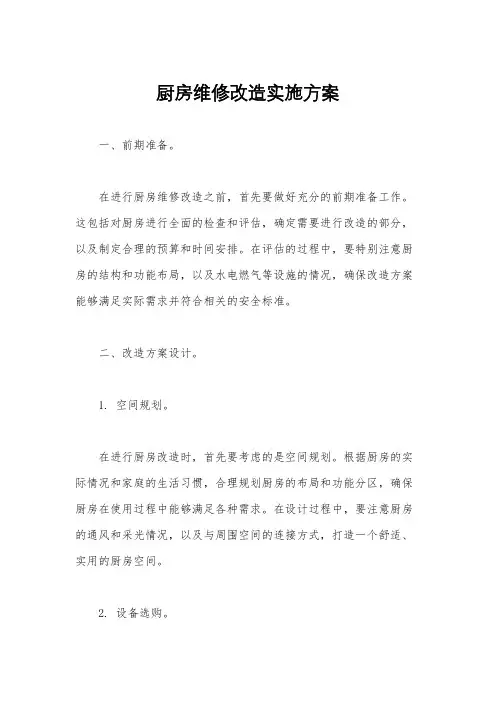 厨房维修改造实施方案

一、前期准备。

在进行厨房维修改造之前，首先要做好充分的前期准备工作。这包括对厨房进行全面的检查和评估，确定需要进行改造的部分，以及制定合理的预算和时间安排。在评估的过程中，要特别注意厨房的结构和功能布局，以及水电燃气等设施的情况，确保改造方案能够满足实际需求并符合相关的安全标准。

二、改造方案设计。

1. 空间规划。

在进行厨房改造时，首先要考虑的是空间规划。根据厨房的实际情况和家庭的生活习惯，合理规划厨房的布局和功能分区，确保厨房在使用过程中能够满足各种需求。在设计过程中，要注意厨房的通风和采光情况，以及与周围空间的连接方式，打造一个舒适、实用的厨房空间。

2. 设备选购。